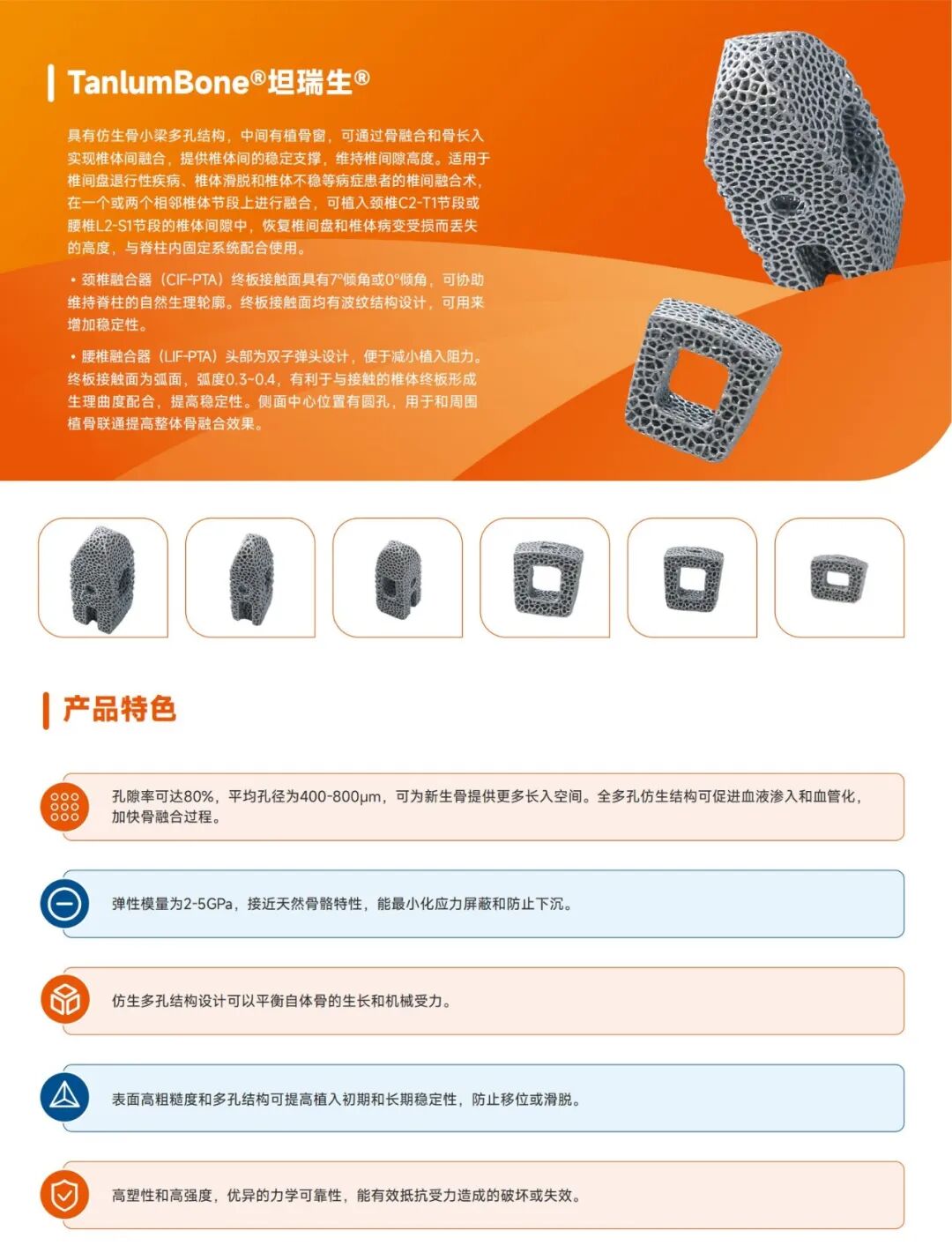 TanlumBone®坦瑞生®

具有仿生骨小梁多孔结构，中间有植骨窗，可通过骨融合和骨长入实现椎体间融合，提供椎体间的稳定支撑，维持椎间隙高度。适用于椎间盘退行性疾病、椎体滑脱和椎体不稳等病症患者的椎间融合术，在一个或两个相邻椎体节段上进行融合，可植入颈椎C2-T1节段或腰椎L2-S1节段的椎体间隙中，恢复椎间盘和椎体病变受损而丢失的高度，与脊柱内固定系统配合使用。

• 颈椎融合器（CIF-PTA）终板接触面具有7°倾角或0°倾角，可协助维持脊柱的自然生理轮廓。终板接触面均有波纹结构设计，可用来增加稳定性。

• 腰椎融合器（LIF-PTA）头部为双子弹头设计，便于减小植入阻力。终板接触面为弧面，弧度0.3-0.4，有利于与接触的椎体终板形成生理曲度配合，提高稳定性。侧面中心位置有圆孔，用于和周围植骨联通提高整体骨融合效果。

产品特色

孔隙率可达80%，平均孔径为400-800μm，可为新生骨提供更多长入空间。全多孔仿生结构可促进血液渗入和血管化，加快骨融合过程。

弹性模量为2-5GPa，接近天然骨骼特性，能最小化应力屏蔽和防止下沉。

仿生多孔结构设计可以平衡自体骨的生长和机械受力。

表面高粗糙度和多孔结构可提高植入初期和长期稳定性，防止移位或滑脱。

高塑性和高强度，优异的力学可靠性，能有效抵抗受力造成的破坏或失效。